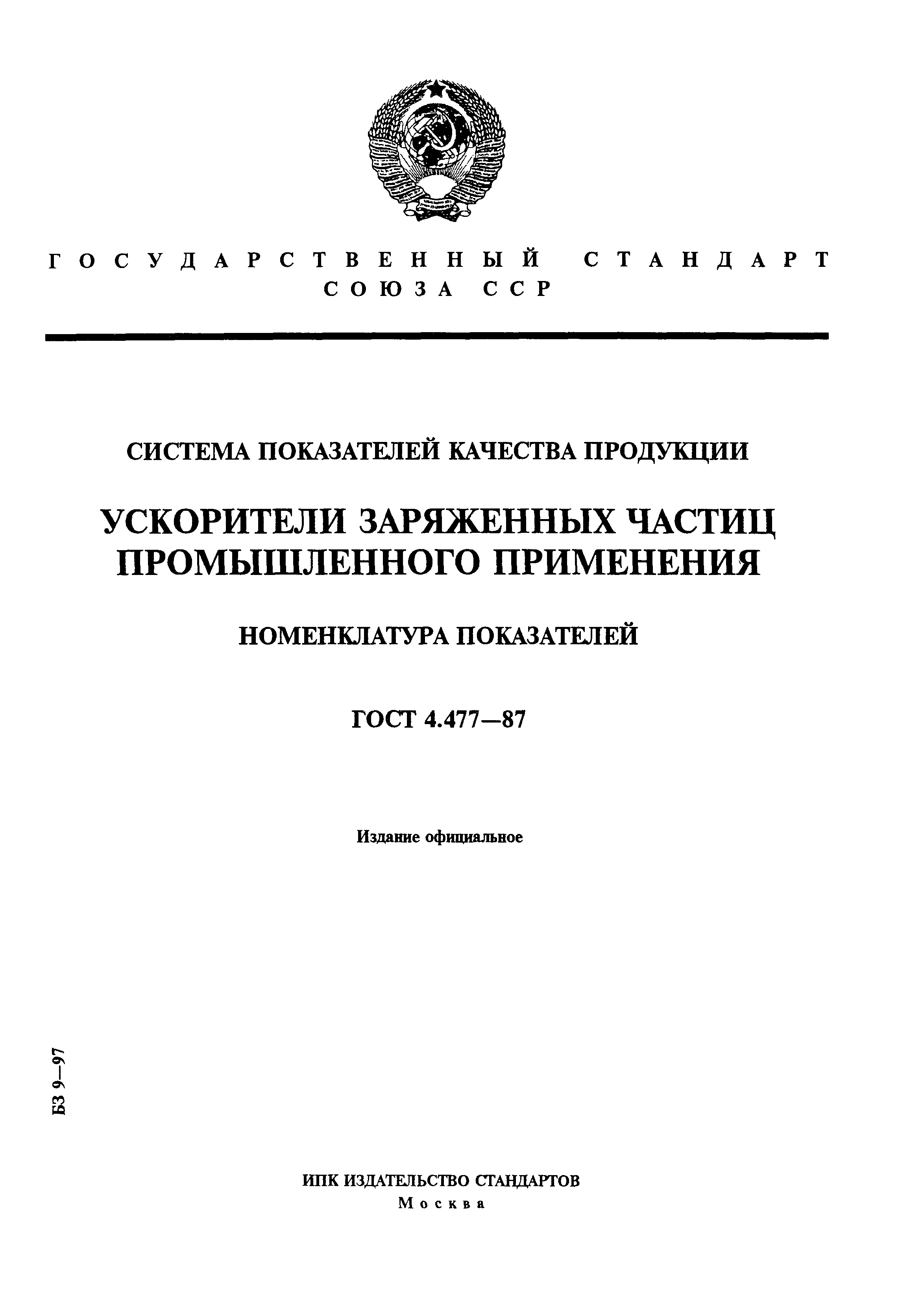 ГОСУДАРСТВЕННЫЙ СТАНДАРТ СОЮЗА ССР

СИСТЕМА ПОКАЗАТЕЛЕЙ КАЧЕСТВА ПРОДУКЦИИ

УСКОРИТЕЛИ ЗАРЯЖЕННЫХ ЧАСТИЦ ПРОМЫШЛЕННОГО ПРИМЕНЕНИЯ

НОМЕНКЛАТУРА ПОКАЗАТЕЛЕЙ

ГОСТ 4.477—87

Издание официальное

БЗ 9—97

ИПК ИЗДАТЕЛЬСТВО СТАНДАРТОВ
Москва